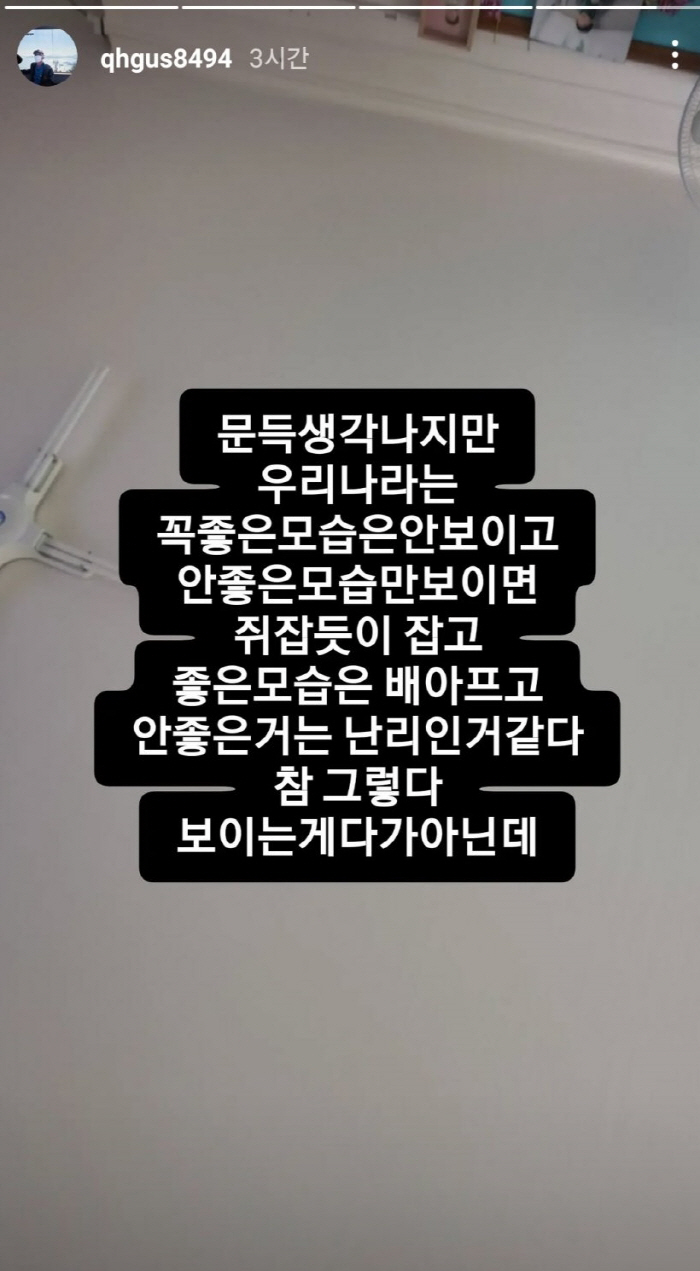 qhgus8494 3시간

문득생각나지만
우리나라는
꼭좋은모습은안보이고
안좋은모습만보이면
쥐잡듯이 잡고
좋은모습은 배아프고
안좋은거는 난리인거같다
참 그렇다
보이는게다가아닌데